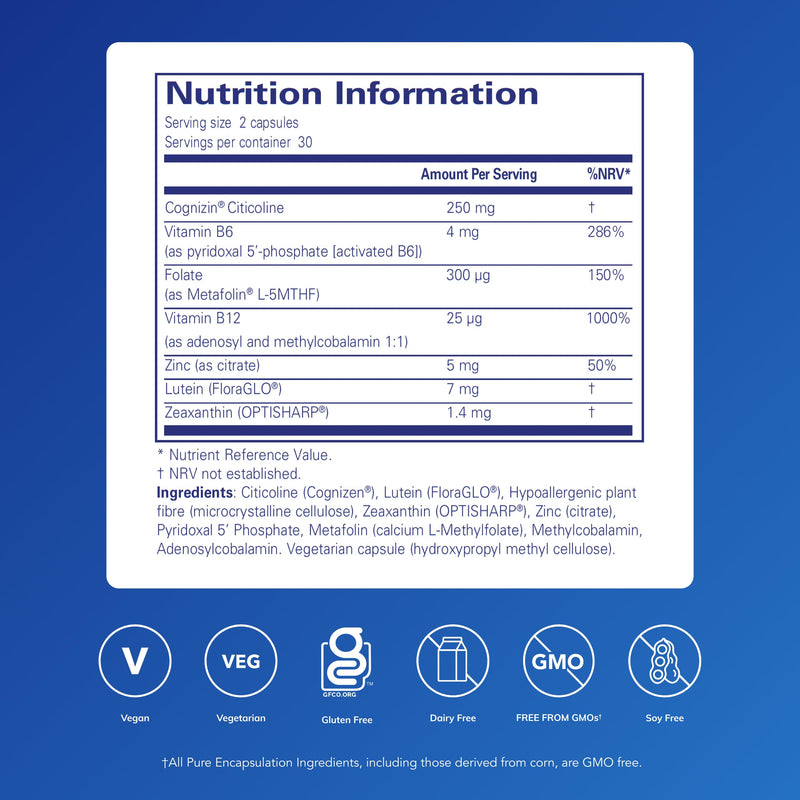 Nutrition Information
Serving size 2 capsules
Servings per container 30

| | Amount Per Serving | %NRV* |
|---|---|---|
| Cognizin® Citicoline | 250 mg | † |
| Vitamin B6 (as pyridoxal 5'-phosphate [activated B6]) | 4 mg | 286% |
| Folate (as Metafolin® L-5MTHF) | 300 µg | 150% |
| Vitamin B12 (as adenosyl and methylcobalamin 1:1) | 25 µg | 1000% |
| Zinc (as citrate) | 5 mg | 50% |
| Lutein (FloraGLO®) | 7 mg | † |
| Zeaxanthin (OPTISHARP®) | 1.4 mg | † |

* Nutrient Reference Value.
† NRV not established.
Ingredients: Citicoline (Cognizen®), Lutein (FloraGLO®), Hypoallergenic plant fibre (microcrystalline cellulose), Zeaxanthin (OPTISHARP®), Zinc (citrate), Pyridoxal 5' Phosphate, Metafolin (calcium L-Methylfolate), Methylcobalamin, Adenosylcobalamin. Vegetarian capsule (hydroxypropyl methyl cellulose).

V
Vegan
VEG
Vegetarian
GFCO.ORG
Gluten Free
Dairy Free
GMO
FREE FROM GMOs†
Soy Free

†All Pure Encapsulation Ingredients, including those derived from corn, are GMO free.